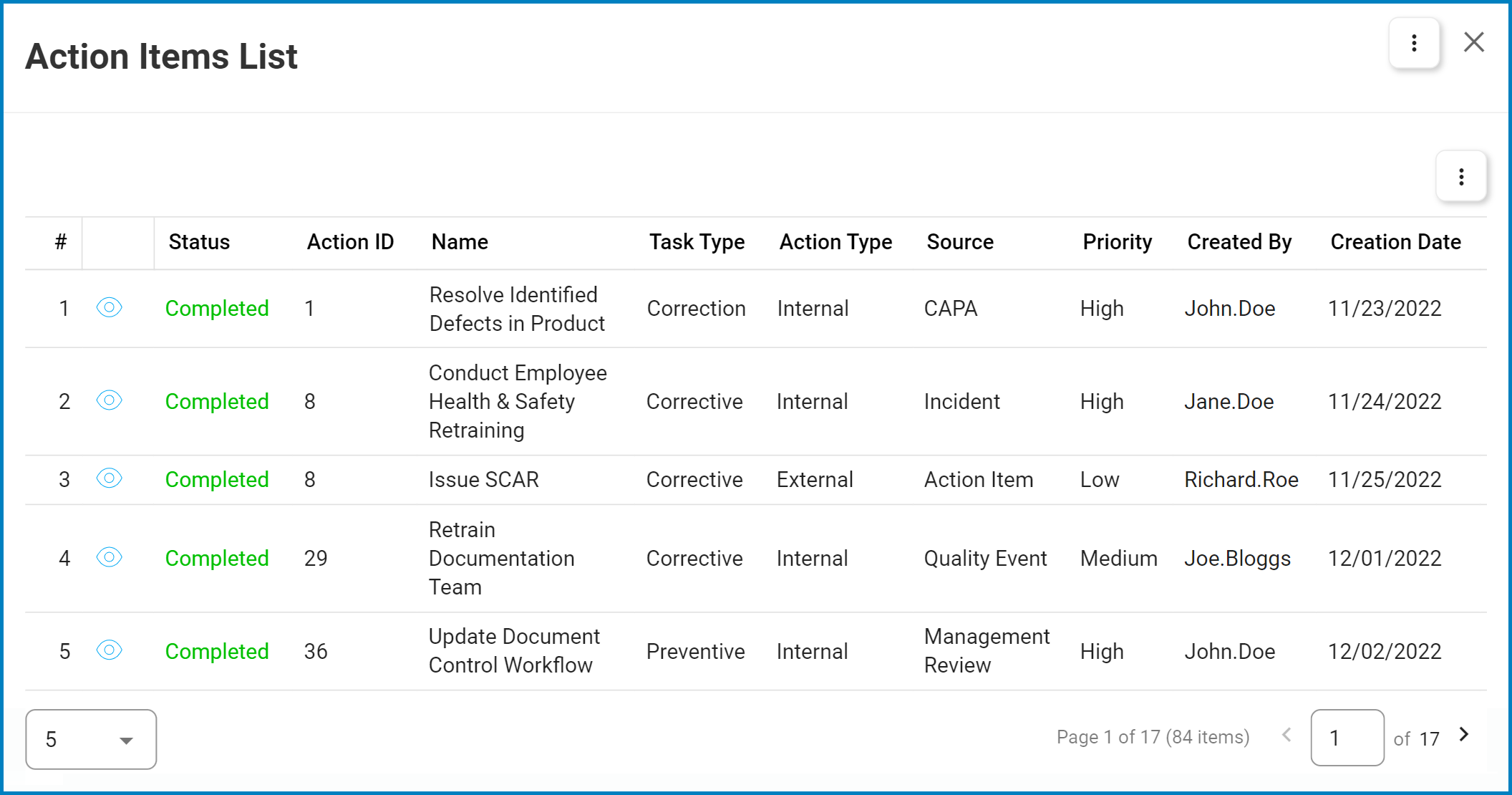 Action Items List

| # | | Status | Action ID | Name | Task Type | Action Type | Source | Priority | Created By | Creation Date |
|---|---|---|---|---|---|---|---|---|---|---|
| 1 | | Completed | 1 | Resolve Identified Defects in Product | Correction | Internal | CAPA | High | John.Doe | 11/23/2022 |
| 2 | | Completed | 8 | Conduct Employee Health & Safety Retraining | Corrective | Internal | Incident | High | Jane.Doe | 11/24/2022 |
| 3 | | Completed | 8 | Issue SCAR | Corrective | External | Action Item | Low | Richard.Roe | 11/25/2022 |
| 4 | | Completed | 29 | Retrain Documentation Team | Corrective | Internal | Quality Event | Medium | Joe.Bloggs | 12/01/2022 |
| 5 | | Completed | 36 | Update Document Control Workflow | Preventive | Internal | Management Review | High | John.Doe | 12/02/2022 |

5

Page 1 of 17 (84 items)

1

of 17